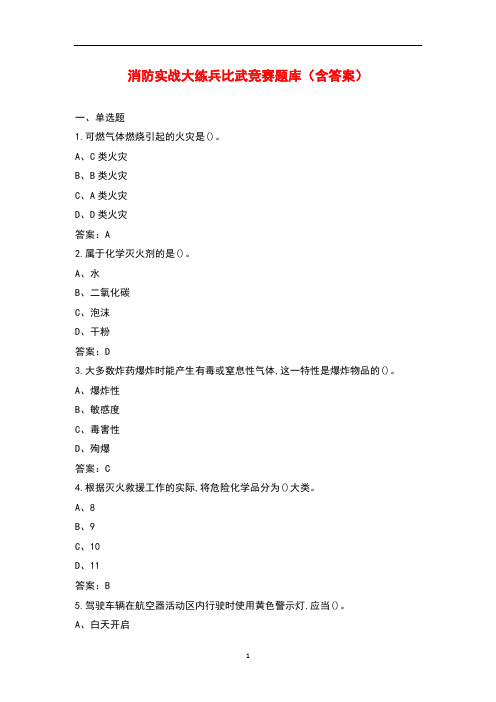 消防实战大练兵比武竞赛题库（含答案）

一、单选题

1.可燃气体燃烧引起的火灾是()。

A、C类火灾

B、B类火灾

C、A类火灾

D、D类火灾

答案：A

2.属于化学灭火剂的是()。

A、水

B、二氧化碳

C、泡沫

D、干粉

答案：D

3.大多数炸药爆炸时能产生有毒或窒息性气体,这一特性是爆炸物品的()。

A、爆炸性

B、敏感度

C、毒害性

D、殉爆

答案：C

4.根据灭火救援工作的实际,将危险化学品分为()大类。

A、8

B、9

C、10

D、11

答案：B

5.驾驶车辆在航空器活动区内行驶时使用黄色警示灯,应当()。

A、白天开启

1